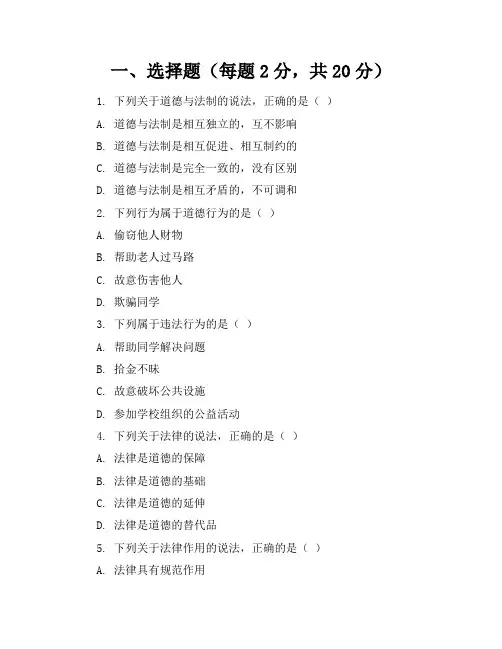 一、选择题（每题 2 分，共 20 分）

1. 下列关于道德与法制的说法，正确的是（ ）

A. 道德与法制是相互独立的，互不影响

B. 道德与法制是相互促进、相互制约的

C. 道德与法制是完全一致的，没有区别

D. 道德与法制是相互矛盾的，不可调和

2. 下列行为属于道德行为的是（ ）

A. 偷窃他人财物

B. 帮助老人过马路

C. 故意伤害他人

D. 欺骗同学

3. 下列属于违法行为的是（ ）

A. 帮助同学解决问题

B. 拾金不昧

C. 故意破坏公共设施

D. 参加学校组织的公益活动

4. 下列关于法律的说法，正确的是（ ）

A. 法律是道德的保障

B. 法律是道德的基础

C. 法律是道德的延伸

D. 法律是道德的替代品

5. 下列关于法律作用的说法，正确的是（ ）

A. 法律具有规范作用